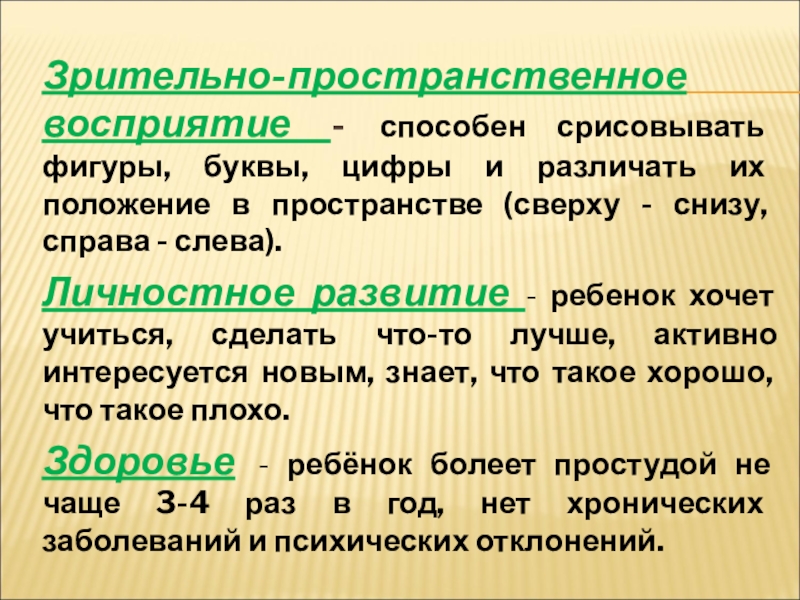 Зрительно-пространственное восприятие - способен срисовывать фигуры, буквы, цифры и различать их положение в пространстве (сверху - снизу, справа - слева).

Личностное развитие - ребенок хочет учиться, сделать что-то лучше, активно интересуется новым, знает, что такое хорошо, что такое плохо.

Здоровье - ребёнок болеет простудой не чаще 3-4 раз в год, нет хронических заболеваний и психических отклонений.